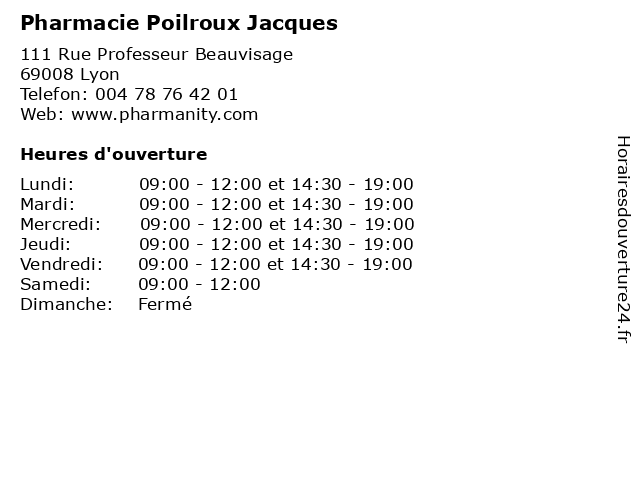 Pharmacie Poilroux Jacques

111 Rue Professeur Beauvisage
69008 Lyon
Telefon: 004 78 76 42 01
Web: www.pharmanity.com

Heures d'ouverture

Lundi: 09:00 - 12:00 et 14:30 - 19:00
Mardi: 09:00 - 12:00 et 14:30 - 19:00
Mercredi: 09:00 - 12:00 et 14:30 - 19:00
Jeudi: 09:00 - 12:00 et 14:30 - 19:00
Vendredi: 09:00 - 12:00 et 14:30 - 19:00
Samedi: 09:00 - 12:00
Dimanche: Fermé

Horairesdouverture24.fr